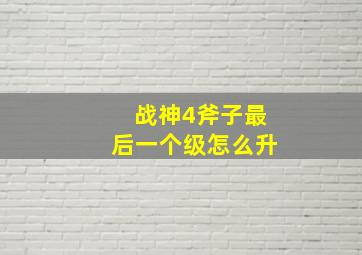 战神4斧子最后一个级怎么升